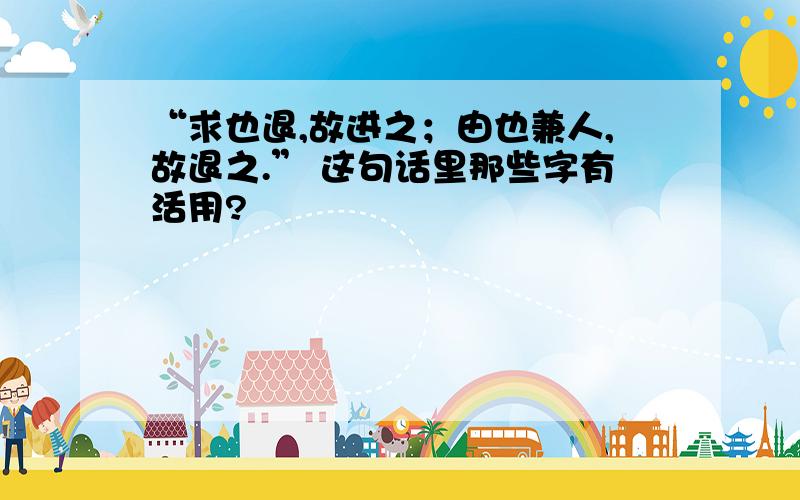 “求也退,故进之；由也兼人,故退之.” 这句话里那些字有活用?